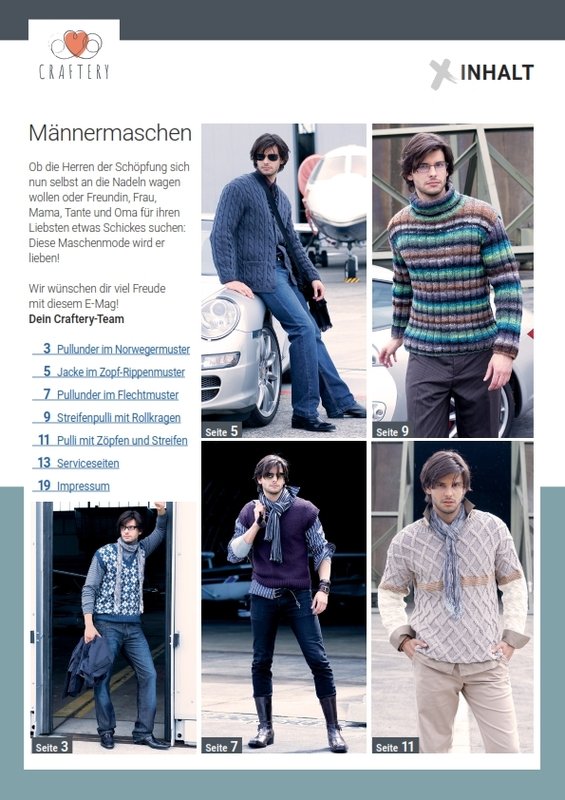 CRAFTERY

INHALT

Männermaschen

Ob die Herren der Schöpfung sich nun selbst an die Nadeln wagen wollen oder Freundin, Frau, Mama, Tante und Oma für ihren Liebsten etwas Schickes suchen: Diese Maschenmode wird er lieben!

Wir wünschen dir viel Freude mit diesem E-Mag!
Dein Craftery-Team

3 Pullunder im Norwegermuster
5 Jacke im Zopf-Rippenmuster
7 Pullunder im Flechtmuster
9 Streifenpulli mit Rollkragen
11 Pulli mit Zöpfen und Streifen
13 Serviceseiten
19 Impressum

Seite 5

Seite 9

Seite 3

Seite 7

Seite 11